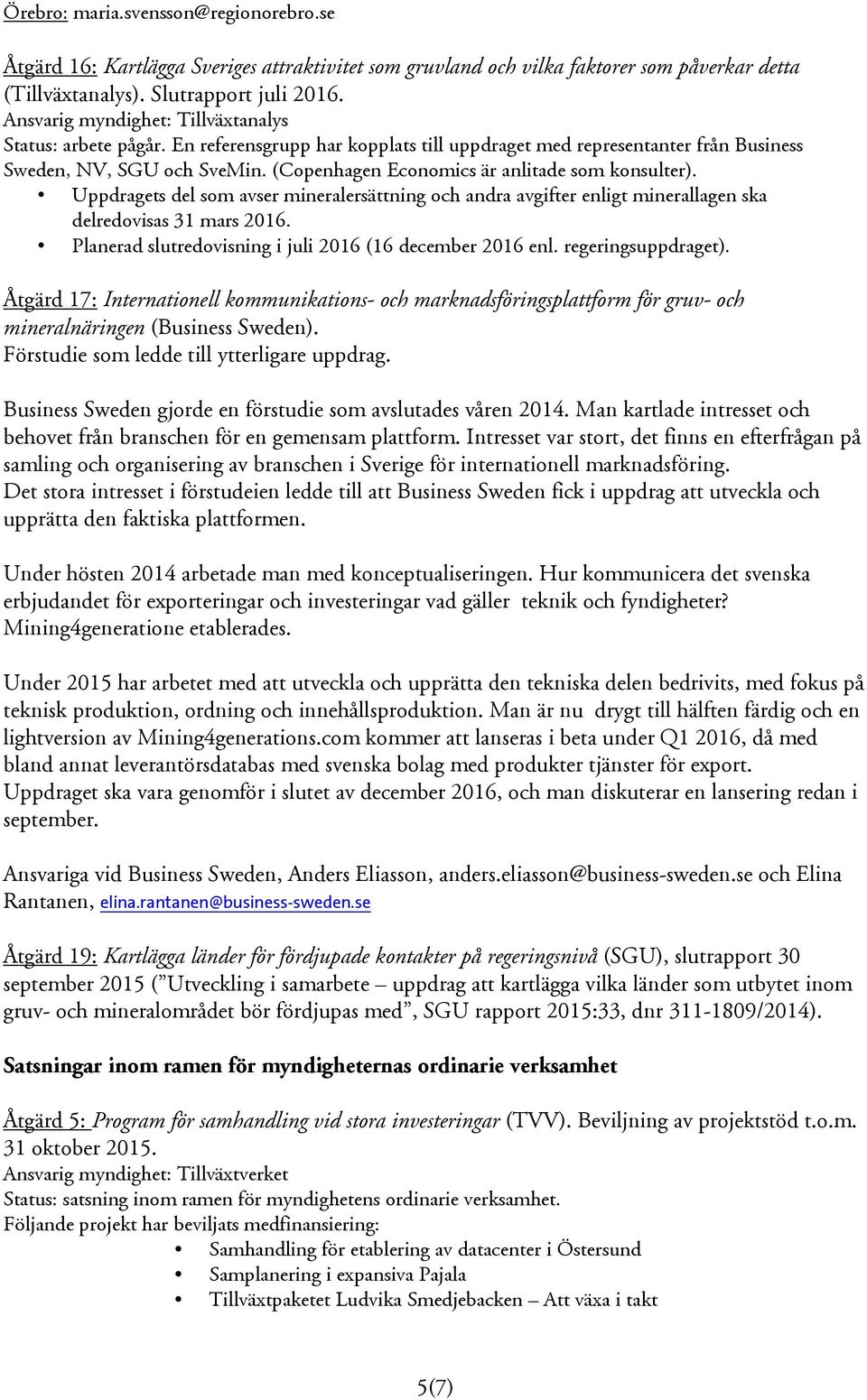 Örebro: maria.svensson@regionorebro.se

Åtgärd 16: Kartlägga Sveriges attraktivitet som gruvland och vilka faktorer som påverkar detta (Tillväxtanalys). Slutrapport juli 2016.
Ansvarig myndighet: Tillväxtanalys
Status: arbete pågår. En referensgrupp har kopplats till uppdraget med representanter från Business Sweden, NV, SGU och SveMin. (Copenhagen Economics är anlitade som konsulter).
• Uppdragets del som avser mineralersättning och andra avgifter enligt minerallagen ska delredovisas 31 mars 2016.
• Planerad slutredovisning i juli 2016 (16 december 2016 enl. regeringsuppdraget).

Åtgärd 17: Internationell kommunikations- och marknadsföringsplattform för gruv- och mineralnäringen (Business Sweden).
Förstudie som ledde till ytterligare uppdrag.

Business Sweden gjorde en förstudie som avslutades våren 2014. Man kartlade intresset och behovet från branschen för en gemensam plattform. Intresset var stort, det finns en efterfrågan på samling och organisering av branschen i Sverige för internationell marknadsföring.
Det stora intresset i förstudeien ledde till att Business Sweden fick i uppdrag att utveckla och upprätta den faktiska plattformen.

Under hösten 2014 arbetade man med konceptualiseringen. Hur kommunicera det svenska erbjudandet för exporteringar och investeringar vad gäller teknik och fyndigheter? Mining4generatione etablerades.

Under 2015 har arbetet med att utveckla och upprätta den tekniska delen bedrivits, med fokus på teknisk produktion, ordning och innehållsproduktion. Man är nu drygt till hälften färdig och en lightversion av Mining4generations.com kommer att lanseras i beta under Q1 2016, då med bland annat leverantörsdatabas med svenska bolag med produkter tjänster för export.
Uppdraget ska vara genomför i slutet av december 2016, och man diskuterar en lansering redan i september.

Ansvariga vid Business Sweden, Anders Eliasson, anders.eliasson@business-sweden.se och Elina Rantanen, elina.rantanen@business-sweden.se

Åtgärd 19: Kartlägga länder för fördjupade kontakter på regeringsnivå (SGU), slutrapport 30 september 2015 ("Utveckling i samarbete – uppdrag att kartlägga vilka länder som utbytet inom gruv- och mineralområdet bör fördjupas med", SGU rapport 2015:33, dnr 311-1809/2014).

Satsningar inom ramen för myndigheternas ordinarie verksamhet

Åtgärd 5: Program för samhandling vid stora investeringar (TVV). Beviljning av projektstöd t.o.m. 31 oktober 2015.
Ansvarig myndighet: Tillväxtverket
Status: satsning inom ramen för myndighetens ordinarie verksamhet.
Följande projekt har beviljats medfinansiering:
• Samhandling för etablering av datacenter i Östersund
• Samplanering i expansiva Pajala
• Tillväxtpaketet Ludvika Smedjebacken – Att växa i takt

5(7)